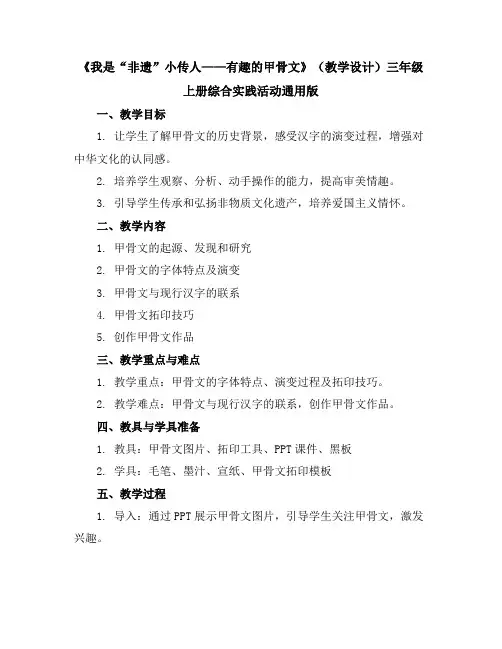 《我是“非遗”小传人——有趣的甲骨文》（教学设计）三年级上册综合实践活动通用版

一、教学目标

1. 让学生了解甲骨文的历史背景，感受汉字的演变过程，增强对中华文化的认同感。

2. 培养学生观察、分析、动手操作的能力，提高审美情趣。

3. 引导学生传承和弘扬非物质文化遗产，培养爱国主义情怀。

二、教学内容

1. 甲骨文的起源、发现和研究

2. 甲骨文的字体特点及演变

3. 甲骨文与现行汉字的联系

4. 甲骨文拓印技巧

5. 创作甲骨文作品

三、教学重点与难点

1. 教学重点：甲骨文的字体特点、演变过程及拓印技巧。

2. 教学难点：甲骨文与现行汉字的联系，创作甲骨文作品。

四、教具与学具准备

1. 教具：甲骨文图片、拓印工具、PPT课件、黑板

2. 学具：毛笔、墨汁、宣纸、甲骨文拓印模板

五、教学过程

1. 导入：通过PPT展示甲骨文图片，引导学生关注甲骨文，激发兴趣。